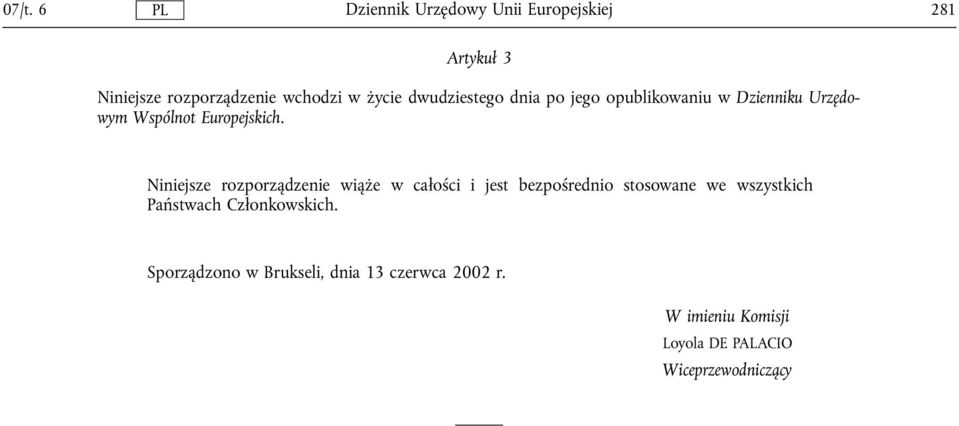 07/t. 6 PL Dziennik Urzędowy Unii Europejskiej 281

Artykuł 3

Niniejsze rozporządzenie wchodzi w życie dwudziestego dnia po jego opublikowaniu w Dzienniku Urzędowym Wspólnot Europejskich.

Niniejsze rozporządzenie wiąże w całości i jest bezpośrednio stosowane we wszystkich Państwach Członkowskich.

Sporządzono w Brukseli, dnia 13 czerwca 2002 r.

W imieniu Komisji
Loyola DE PALACIO
Wiceprzewodniczący